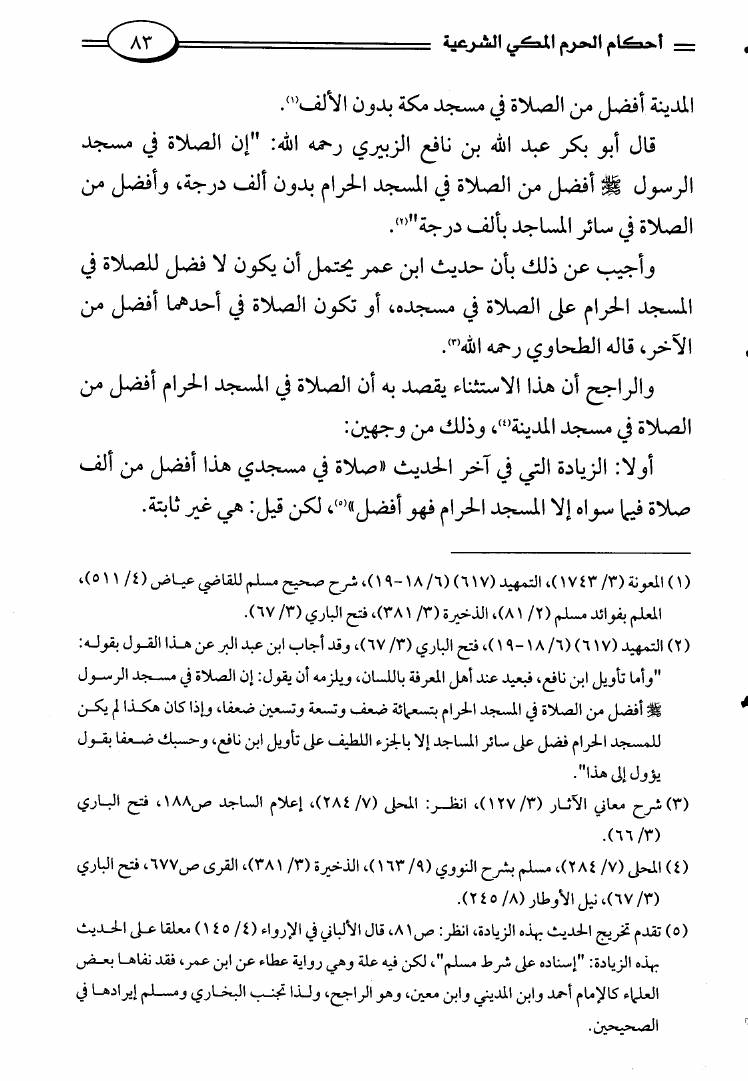 أحكام الحرم المكي الشرعية ٨٣

المدينة أفضل من الصلاة في مسجد مكة بدون الألف(١).

قال أبو بكر عبد الله بن نافع الزبيري رحمه الله: "إن الصلاة في مسجد الرسول ﷺ أفضل من الصلاة في المسجد الحرام بدون ألف درجة، وأفضل من الصلاة في سائر المساجد بألف درجة"(٢).

وأجيب عن ذلك بأن حديث ابن عمر يحتمل أن يكون لا فضل للصلاة في المسجد الحرام على الصلاة في مسجده، أو تكون الصلاة في أحدهما أفضل من الآخر، قاله الطحاوي رحمه الله(٣).

والراجح أن هذا الاستثناء يقصد به أن الصلاة في المسجد الحرام أفضل من الصلاة في مسجد المدينة(٤)، وذلك من وجهين:

أولا: الزيادة التي في آخر الحديث «صلاة في مسجدي هذا أفضل من ألف صلاة فيما سواه إلا المسجد الحرام فهو أفضل»(٥)، لكن قيل: هي غير ثابتة.

(١) المعونة (٣/ ١٧٤٣)، التمهيد (٦١٧) (٦/ ١٨-١٩)، شرح صحيح مسلم للقاضي عياض (٤/ ٥١١)، المعلم بفوائد مسلم (٢/ ٨١)، الذخيرة (٣/ ٣٨١)، فتح الباري (٣/ ٦٧).

(٢) التمهيد (٦١٧) (٦/ ١٨-١٩)، فتح الباري (٣/ ٦٧)، وقد أجاب ابن عبد البر عن هذا القول بقوله: "وأما تأويل ابن نافع، فبعيد عند أهل المعرفة باللسان، ويلزمه أن يقول: إن الصلاة في مسجد الرسول ﷺ أفضل من الصلاة في المسجد الحرام بتسعمائة ضعف وتسعة وتسعين ضعفا، وإذا كان هكذا لم يكن للمسجد الحرام فضل على سائر المساجد إلا بالجزء اللطيف على تأويل ابن نافع، وحسبك ضعفا بقول يؤول إلى هذا".

(٣) شرح معاني الآثار (٣/ ١٢٧)، انظر: المحلى (٧/ ٢٨٤)، إعلام الساجد ص١٨٨، فتح الباري (٣/ ٦٦).

(٤) المحلى (٧/ ٢٨٤)، مسلم بشرح النووي (٩/ ١٦٣)، الذخيرة (٣/ ٣٨١)، القرى ص٦٧٧، فتح الباري (٣/ ٦٧)، نيل الأوطار (٨/ ٢٤٥).

(٥) تقدم تخريج الحديث بهذه الزيادة، انظر: ص٨١، قال الألباني في الإرواء (٤/ ١٤٥) معلقا على الحديث بهذه الزيادة: "إسناده على شرط مسلم"، لكن فيه علة وهي رواية عطاء عن ابن عمر، فقد نفاها بعض العلماء كالإمام أحمد وابن المديني وابن معين، وهو الراجح، ولذا تجنب البخاري ومسلم إيرادها في الصحيحين.